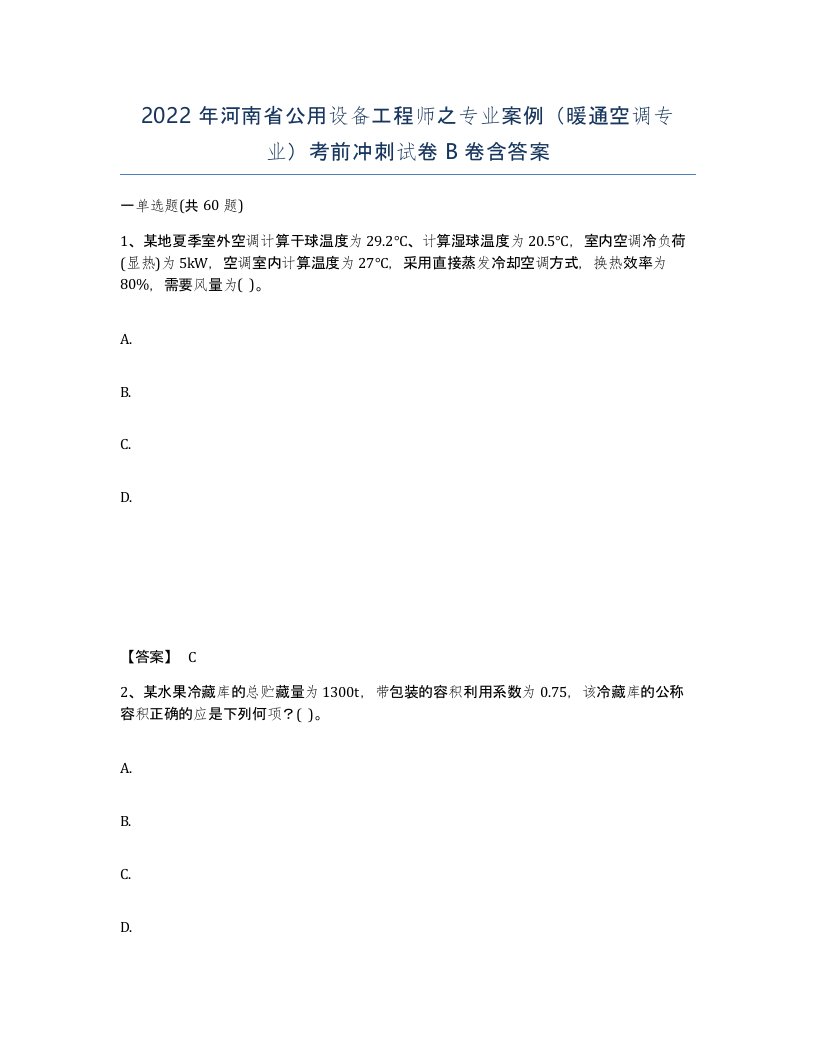 2022 年河南省公用设备工程师之专业案例（暖通空调专业）考前冲刺试卷 B 卷含答案

一单选题(共 60 题)

1、某地夏季室外空调计算干球温度为 29.2℃、计算湿球温度为 20.5℃，室内空调冷负荷(显热)为 5kW，空调室内计算温度为 27℃，采用直接蒸发冷却空调方式，换热效率为 80%，需要风量为( )。

A.

B.

C.

D.

【答案】 C

2、某水果冷藏库的总贮藏量为 1300t，带包装的容积利用系数为 0.75，该冷藏库的公称容积正确的应是下列何项？( )。

A.

B.

C.

D.